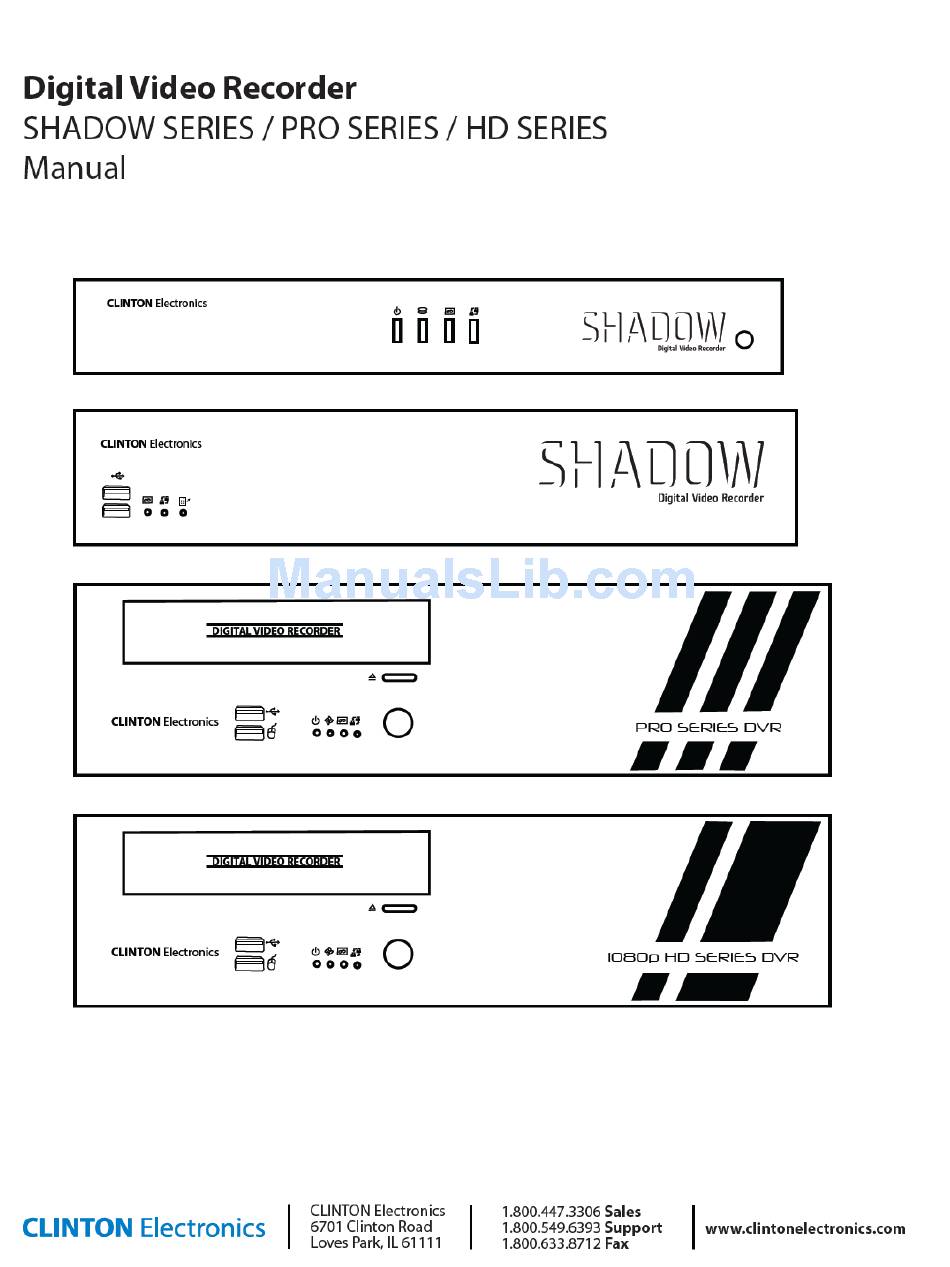 Digital Video Recorder
SHADOW SERIES / PRO SERIES / HD SERIES
Manual

CLINTON Electronics

SHADOW
Digital Video Recorder

CLINTON Electronics

SHADOW
Digital Video Recorder

ManualsLib.com

DIGITAL VIDEO RECORDER

CLINTON Electronics

PRO SERIES DVR

DIGITAL VIDEO RECORDER

CLINTON Electronics

1080p HD SERIES DVR

CLINTON Electronics

CLINTON Electronics
6701 Clinton Road
Loves Park, IL 61111

1.800.447.3306 Sales
1.800.549.6393 Support
1.800.633.8712 Fax

www.clintonelectronics.com